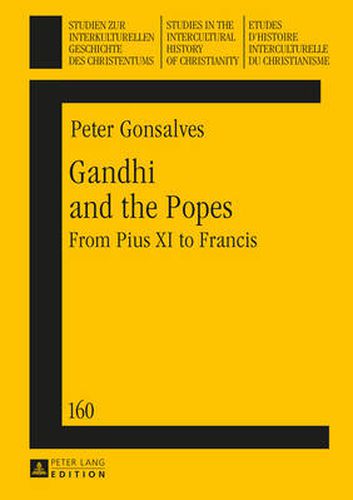 STUDIEN ZUR INTERKULTURELLEN GESCHICHTE DES CHRISTENTUMS

STUDIES IN THE INTERCULTURAL HISTORY OF CHRISTIANITY

ETUDES D'HISTOIRE INTERCULTURELLE DU CHRISTIANISME

Peter Gonsalves

Gandhi and the Popes

From Pius XI to Francis

160

PETER LANG EDITION